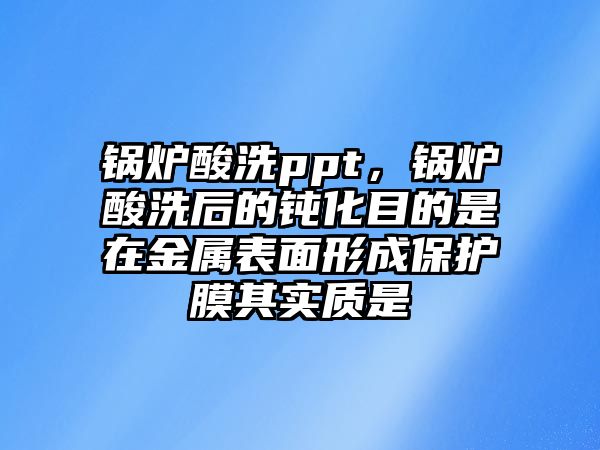 锅炉酸洗ppt，锅炉酸洗后的钝化目的是在金属表面形成保护膜其实质是